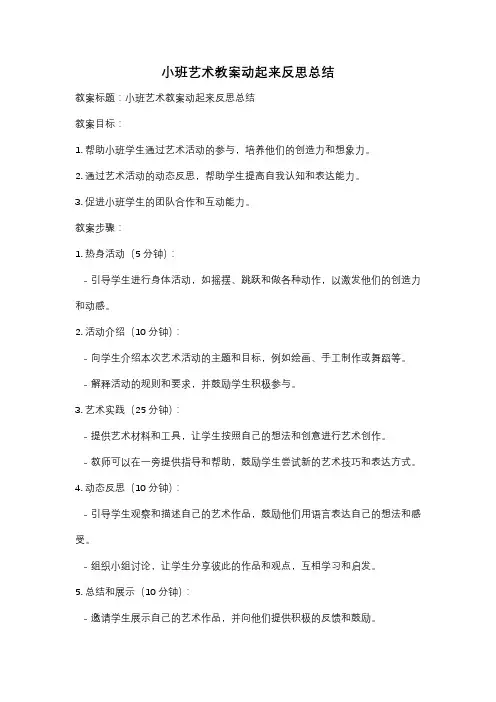 小班艺术教案动起来反思总结

教案标题：小班艺术教案动起来反思总结

教案目标：

1. 帮助小班学生通过艺术活动的参与，培养他们的创造力和想象力。

2. 通过艺术活动的动态反思，帮助学生提高自我认知和表达能力。

3. 促进小班学生的团队合作和互动能力。

教案步骤：

1. 热身活动（5 分钟）：

- 引导学生进行身体活动，如摇摆、跳跃和做各种动作，以激发他们的创造力和动感。

2. 活动介绍（10 分钟）：

- 向学生介绍本次艺术活动的主题和目标，例如绘画、手工制作或舞蹈等。

- 解释活动的规则和要求，并鼓励学生积极参与。

3. 艺术实践（25 分钟）：

- 提供艺术材料和工具，让学生按照自己的想法和创意进行艺术创作。

- 教师可以在一旁提供指导和帮助，鼓励学生尝试新的艺术技巧和表达方式。

4. 动态反思（10 分钟）：

- 引导学生观察和描述自己的艺术作品，鼓励他们用语言表达自己的想法和感受。

- 组织小组讨论，让学生分享彼此的作品和观点，互相学习和启发。

5. 总结和展示（10 分钟）：

- 邀请学生展示自己的艺术作品，并向他们提供积极的反馈和鼓励。